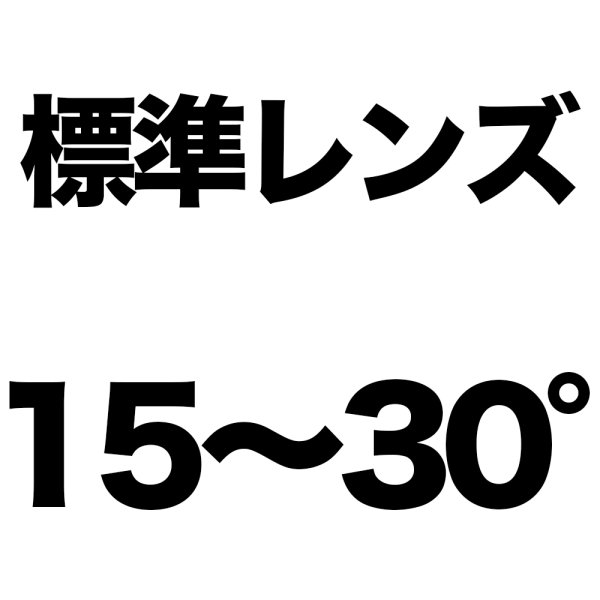 標準レンズ

15〜30°